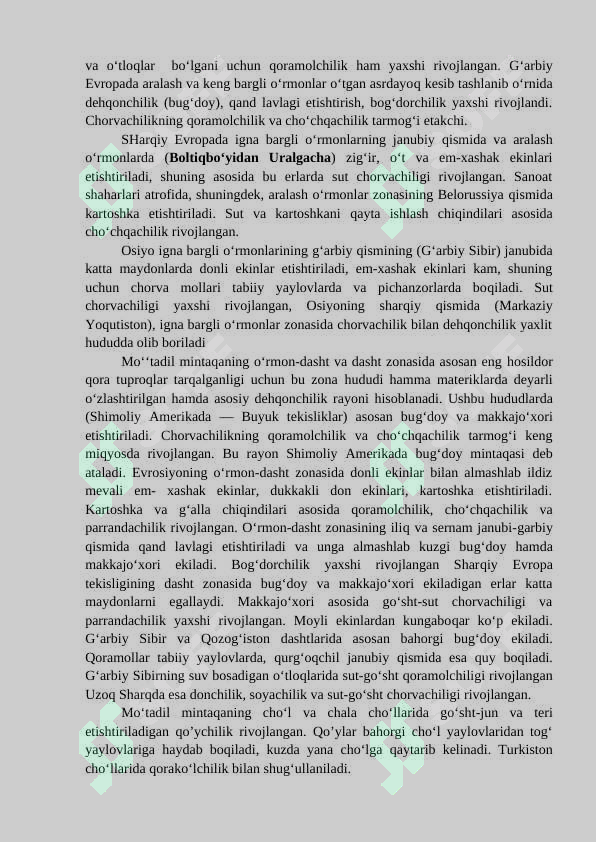 va o'tloqlar bo'lgani uchun qoramolchilik ham yaxshi rivojlangan. G'arbiy Evropada aralash va keng bargli o'rmonlar o'tgan asrdayoq kesib tashlanib o'rnida dehqonchilik (bug'doy), qand lavlagi etishtirish, bog'dorchilik yaxshi rivojlandi. Chorvachilikning qoramolchilik va cho'chqachilik tarmog'i etakchi.

SHarqiy Evropada igna bargli o'rmonlarning janubiy qismida va aralash o'rmonlarda (Boltiqbo'yidan Uralgacha) zig'ir, o't va em-xashak ekinlari etishtiriladi, shuning asosida bu erlarda sut chorvachiligi rivojlangan. Sanoat shaharlari atrofida, shuningdek, aralash o'rmonlar zonasining Belorussiya qismida kartoshka etishtiriladi. Sut va kartoshkani qayta ishlash chiqindilari asosida cho'chqachilik rivojlangan.

Osiyo igna bargli o'rmonlarining g'arbiy qismining (G'arbiy Sibir) janubida katta maydonlarda donli ekinlar etishtiriladi, em-xashak ekinlari kam, shuning uchun chorva mollari tabiiy yaylovlarda va pichanzorlarda boqiladi. Sut chorvachiligi yaxshi rivojlangan, Osiyoning sharqiy qismida (Markaziy Yoqutiston), igna bargli o'rmonlar zonasida chorvachilik bilan dehqonchilik yaxlit hududda olib boriladi

Mo''tadil mintaqaning o'rmon-dasht va dasht zonasida asosan eng hosildor qora tuproqlar tarqalganligi uchun bu zona hududi hamma materiklarda deyarli o'zlashtirilgan hamda asosiy dehqonchilik rayoni hisoblanadi. Ushbu hududlarda (Shimoliy Amerikada — Buyuk tekisliklar) asosan bug'doy va makkajo'xori etishtiriladi. Chorvachilikning qoramolchilik va cho'chqachilik tarmog'i keng miqyosda rivojlangan. Bu rayon Shimoliy Amerikada bug'doy mintaqasi deb ataladi. Evrosiyoning o'rmon-dasht zonasida donli ekinlar bilan almashlab ildiz mevali em- xashak ekinlar, dukkakli don ekinlari, kartoshka etishtiriladi. Kartoshka va g'alla chiqindilari asosida qoramolchilik, cho'chqachilik va parrandachilik rivojlangan. O'rmon-dasht zonasining iliq va sernam janubi-garbiy qismida qand lavlagi etishtiriladi va unga almashlab kuzgi bug'doy hamda makkajo'xori ekiladi. Bog'dorchilik yaxshi rivojlangan Sharqiy Evropa tekisligining dasht zonasida bug'doy va makkajo'xori ekiladigan erlar katta maydonlarni egallaydi. Makkajo'xori asosida go'sht-sut chorvachiligi va parrandachilik yaxshi rivojlangan. Moyli ekinlardan kungaboqar ko'p ekiladi. G'arbiy Sibir va Qozog'iston dashtlarida asosan bahorgi bug'doy ekiladi. Qoramollar tabiiy yaylovlarda, qurg'oqchil janubiy qismida esa quy boqiladi. G'arbiy Sibirning suv bosadigan o'tloqlarida sut-go'sht qoramolchiligi rivojlangan Uzoq Sharqda esa donchilik, soyachilik va sut-go'sht chorvachiligi rivojlangan.

Mo'tadil mintaqaning cho'l va chala cho'llarida go'sht-jun va teri etishtiriladigan qo'ychilik rivojlangan. Qo'ylar bahorgi cho'l yaylovlaridan tog' yaylovlariga haydab boqiladi, kuzda yana cho'lga qaytarib kelinadi. Turkiston cho'llarida qorako'lchilik bilan shug'ullaniladi.